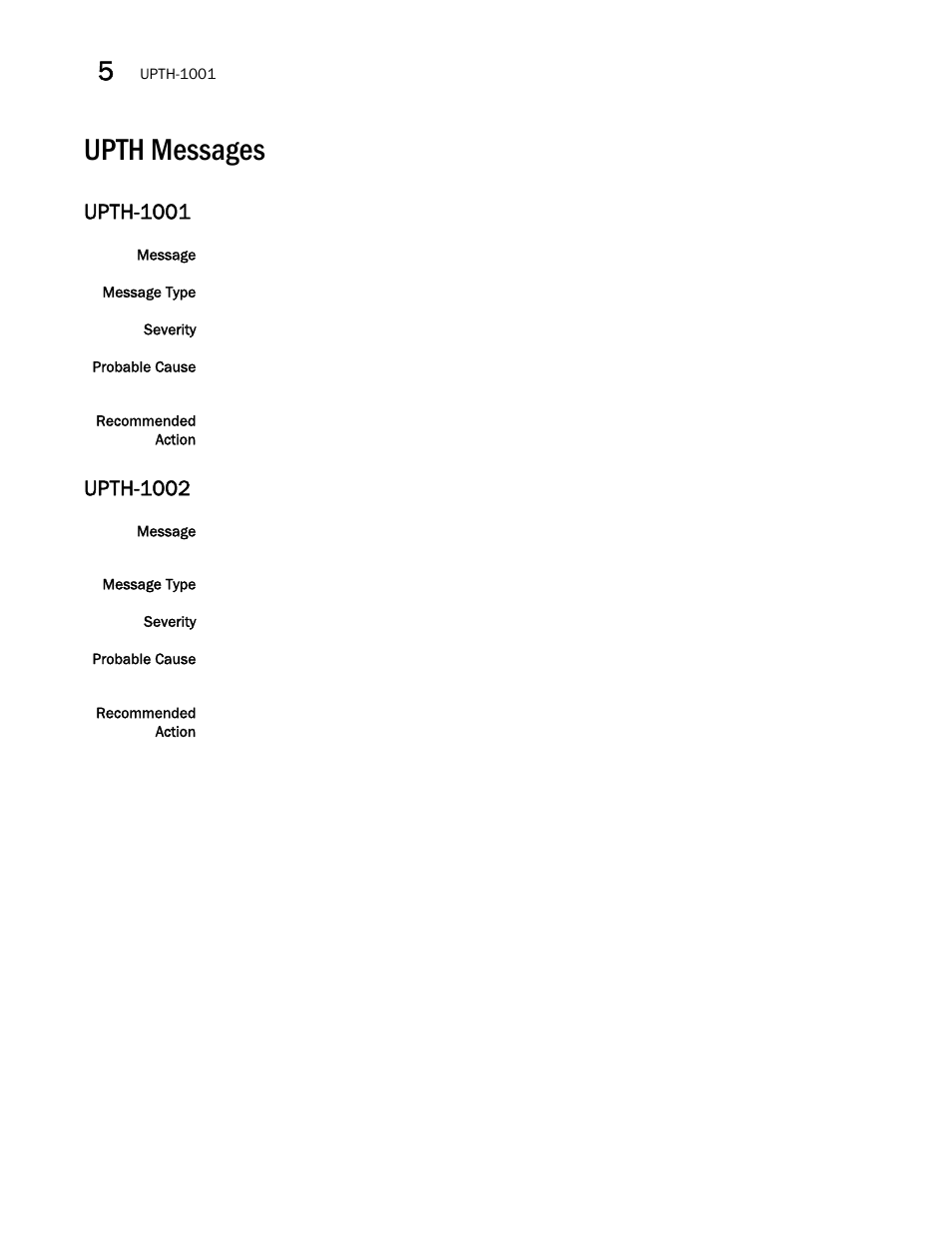 5 UPTH-1001

UPTH Messages

UPTH-1001

Message

Message Type

Severity

Probable Cause

Recommended Action

UPTH-1002

Message

Message Type

Severity

Probable Cause

Recommended Action